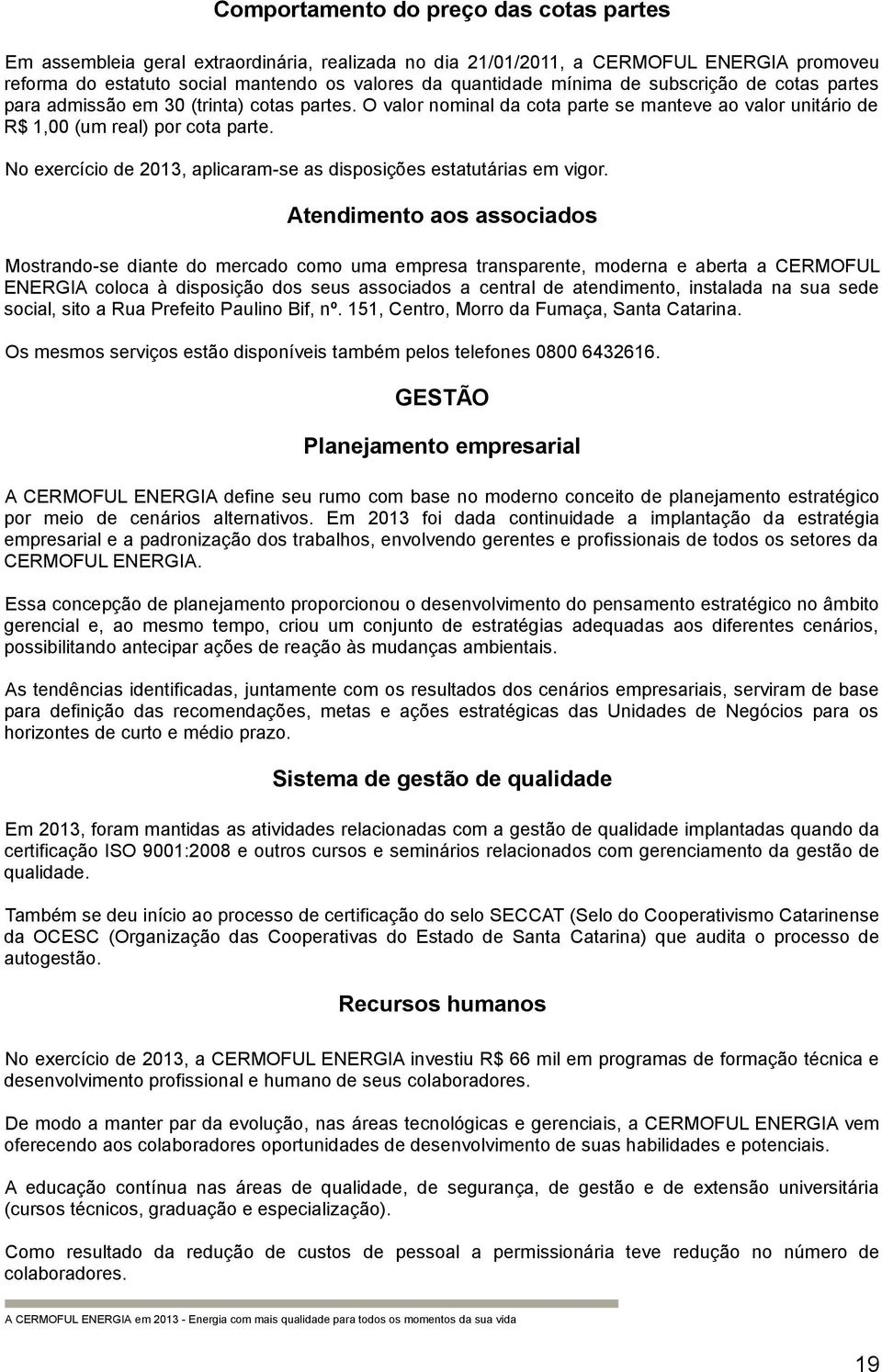 Comportamento do preço das cotas partes

Em assembleia geral extraordinária, realizada no dia 21/01/2011, a CERMOFUL ENERGIA promoveu reforma do estatuto social mantendo os valores da quantidade mínima de subscrição de cotas partes para admissão em 30 (trinta) cotas partes. O valor nominal da cota parte se manteve ao valor unitário de R$ 1,00 (um real) por cota parte.

No exercício de 2013, aplicaram-se as disposições estatutárias em vigor.

Atendimento aos associados

Mostrando-se diante do mercado como uma empresa transparente, moderna e aberta a CERMOFUL ENERGIA coloca à disposição dos seus associados a central de atendimento, instalada na sua sede social, sito a Rua Prefeito Paulino Bif, nº. 151, Centro, Morro da Fumaça, Santa Catarina.

Os mesmos serviços estão disponíveis também pelos telefones 0800 6432616.

GESTÃO

Planejamento empresarial

A CERMOFUL ENERGIA define seu rumo com base no moderno conceito de planejamento estratégico por meio de cenários alternativos. Em 2013 foi dada continuidade a implantação da estratégia empresarial e a padronização dos trabalhos, envolvendo gerentes e profissionais de todos os setores da CERMOFUL ENERGIA.

Essa concepção de planejamento proporcionou o desenvolvimento do pensamento estratégico no âmbito gerencial e, ao mesmo tempo, criou um conjunto de estratégias adequadas aos diferentes cenários, possibilitando antecipar ações de reação às mudanças ambientais.

As tendências identificadas, juntamente com os resultados dos cenários empresariais, serviram de base para definição das recomendações, metas e ações estratégicas das Unidades de Negócios para os horizontes de curto e médio prazo.

Sistema de gestão de qualidade

Em 2013, foram mantidas as atividades relacionadas com a gestão de qualidade implantadas quando da certificação ISO 9001:2008 e outros cursos e seminários relacionados com gerenciamento da gestão de qualidade.

Também se deu início ao processo de certificação do selo SECCAT (Selo do Cooperativismo Catarinense da OCESC (Organização das Cooperativas do Estado de Santa Catarina) que audita o processo de autogestão.

Recursos humanos

No exercício de 2013, a CERMOFUL ENERGIA investiu R$ 66 mil em programas de formação técnica e desenvolvimento profissional e humano de seus colaboradores.

De modo a manter par da evolução, nas áreas tecnológicas e gerenciais, a CERMOFUL ENERGIA vem oferecendo aos colaboradores oportunidades de desenvolvimento de suas habilidades e potenciais.

A educação contínua nas áreas de qualidade, de segurança, de gestão e de extensão universitária (cursos técnicos, graduação e especialização).

Como resultado da redução de custos de pessoal a permissionária teve redução no número de colaboradores.

A CERMOFUL ENERGIA em 2013 - Energia com mais qualidade para todos os momentos da sua vida

19